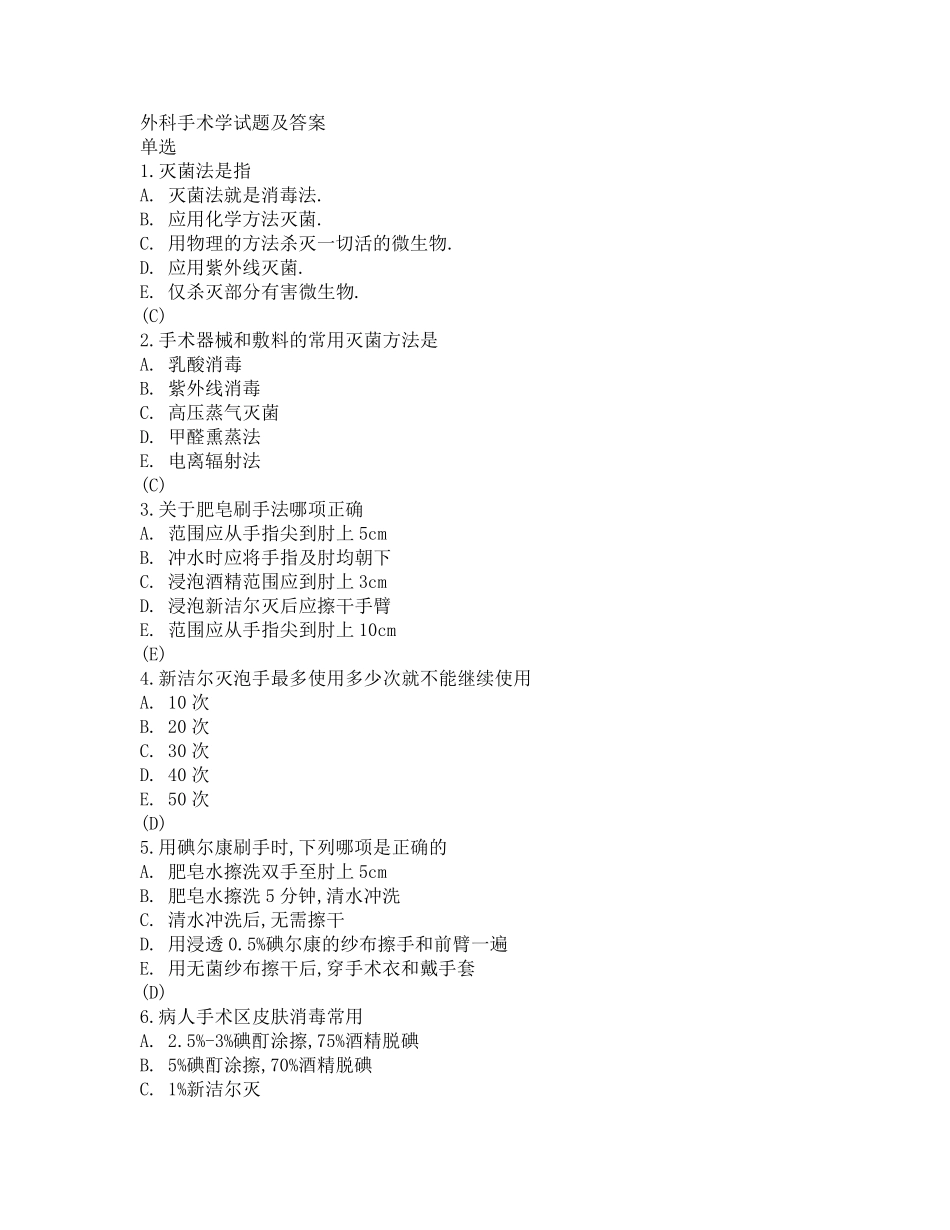 外科手术学试题及答案
单选
1.灭菌法是指
A. 灭菌法就是消毒法.
B. 应用化学方法灭菌.
C. 用物理的方法杀灭一切活的微生物.
D. 应用紫外线灭菌.
E. 仅杀灭部分有害微生物.
(C)
2.手术器械和敷料的常用灭菌方法是
A. 乳酸消毒
B. 紫外线消毒
C. 高压蒸气灭菌
D. 甲醛熏蒸法
E. 电离辐射法
(C)
3.关于肥皂刷手法哪项正确
A. 范围应从手指尖到肘上 5cm
B. 冲水时应将手指及肘均朝下
C. 浸泡酒精范围应到肘上 3cm
D. 浸泡新洁尔灭后应擦干手臂
E. 范围应从手指尖到肘上 10cm
(E)
4.新洁尔灭泡手最多使用多少次就不能继续使用
A. 10 次
B. 20 次
C. 30 次
D. 40 次
E. 50 次
(D)
5.用碘尔康刷手时,下列哪项是正确的
A. 肥皂水擦洗双手至肘上 5cm
B. 肥皂水擦洗 5 分钟,清水冲洗
C. 清水冲洗后,无需擦干
D. 用浸透 0.5%碘尔康的纱布擦手和前臂一遍
E. 用无菌纱布擦干后,穿手术衣和戴手套
(D)
6.病人手术区皮肤消毒常用
A. 2.5%-3%碘酊涂擦,75%酒精脱碘
B. 5%碘酊涂擦,70%酒精脱碘
C. 1%新洁尔灭